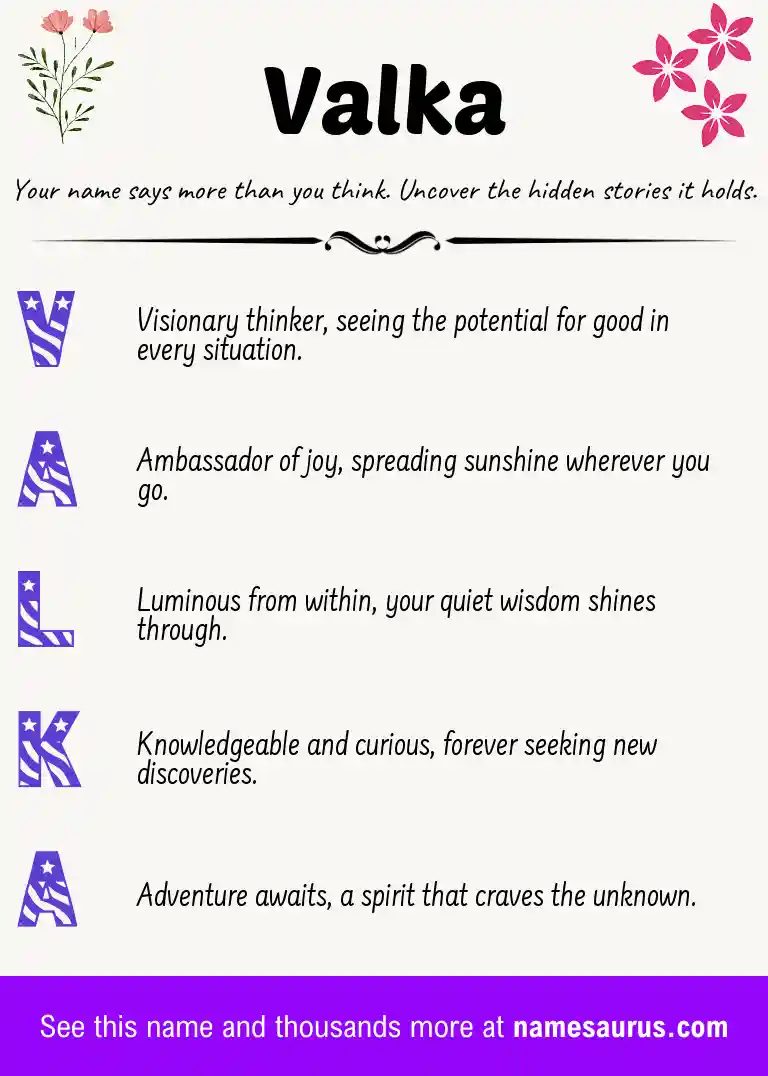 Valka

Your name says more than you think. Uncover the hidden stories it holds.

V

Visionary thinker, seeing the potential for good in every situation.

A

Ambassador of joy, spreading sunshine wherever you go.

L

Luminous from within, your quiet wisdom shines through.

K

Knowledgeable and curious, forever seeking new discoveries.

A

Adventure awaits, a spirit that craves the unknown.

See this name and thousands more at namesaurus.com